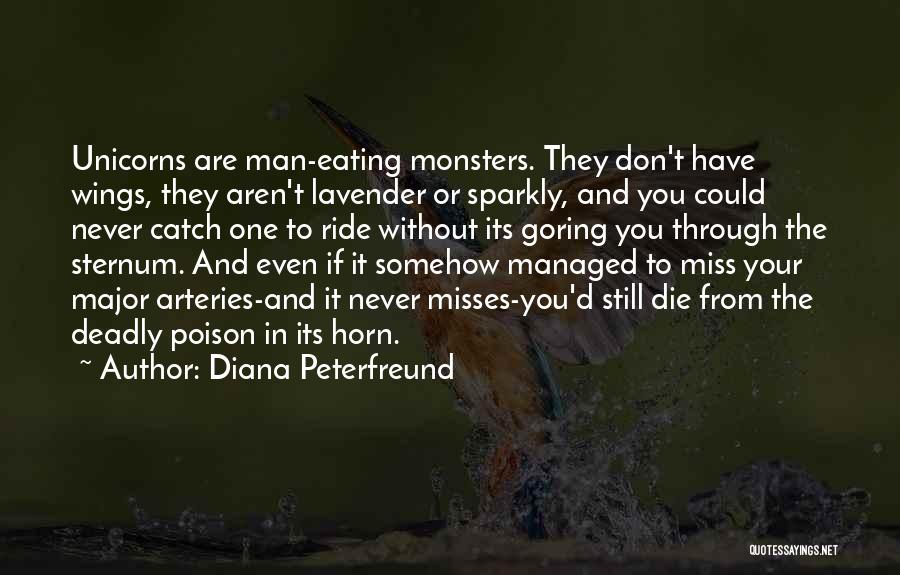 Unicorns are man-eating monsters. They don't have wings, they aren't lavender or sparkly, and you could never catch one to ride without its goring you through the sternum. And even if it somehow managed to miss your major arteries-and it never misses-you'd still die from the deadly poison in its horn.

~ Author: Diana Peterfreund

QUOTESSAYINGS.NET